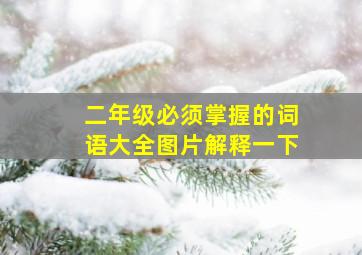 二年级必须掌握的词语大全图片解释一下